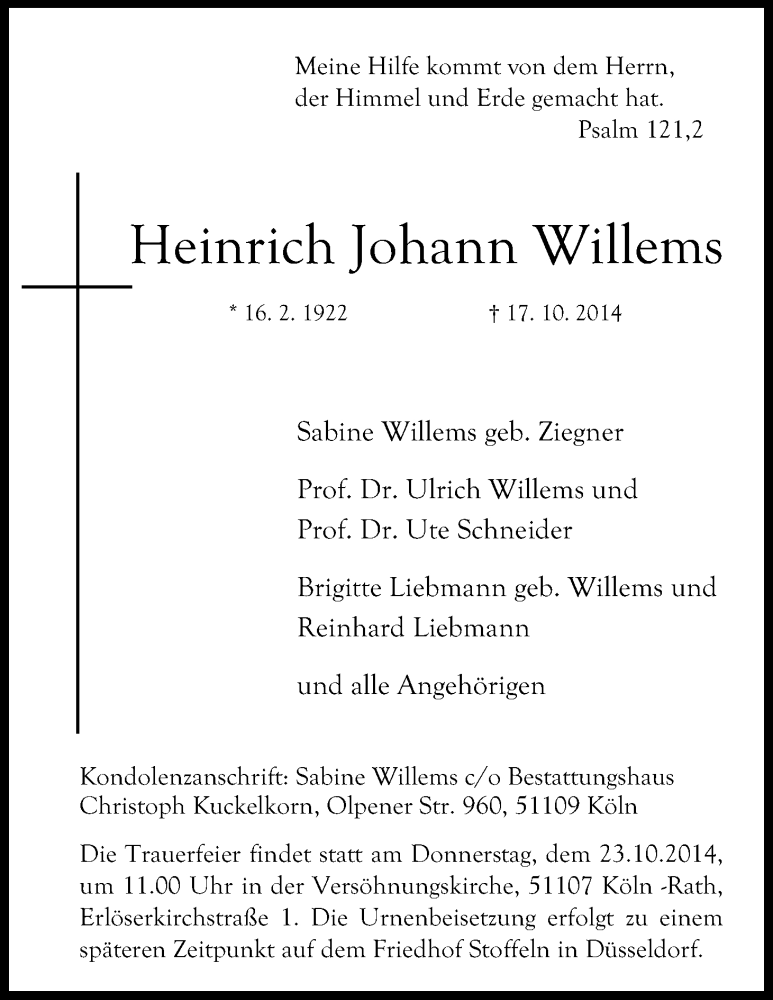 Meine Hilfe kommt von dem Herrn,
der Himmel und Erde gemacht hat.
Psalm 121,2

Heinrich Johann Willems

* 16. 2. 1922 † 17. 10. 2014

Sabine Willems geb. Ziegner

Prof. Dr. Ulrich Willems und
Prof. Dr. Ute Schneider

Brigitte Liebmann geb. Willems und
Reinhard Liebmann

und alle Angehörigen

Kondolenzanschrift: Sabine Willems c/o Bestattungshaus Christoph Kuckelkorn, Olpener Str. 960, 51109 Köln

Die Trauerfeier findet statt am Donnerstag, dem 23.10.2014, um 11.00 Uhr in der Versöhnungskirche, 51107 Köln -Rath, Erlöserkirchstraße 1. Die Urnenbeisetzung erfolgt zu einem späteren Zeitpunkt auf dem Friedhof Stoffeln in Düsseldorf.